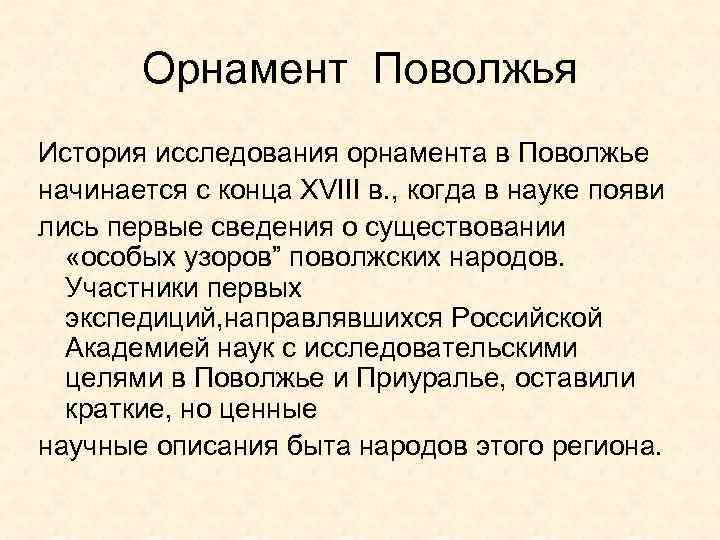 Орнамент Поволжья

История исследования орнамента в Поволжье начинается с конца XVIII в., когда в науке появи лись первые сведения о существовании «особых узоров” поволжских народов. Участники первых экспедиций,направлявшихся Российской Академией наук с исследовательскими целями в Поволжье и Приуралье, оставили краткие, но ценные научные описания быта народов этого региона.